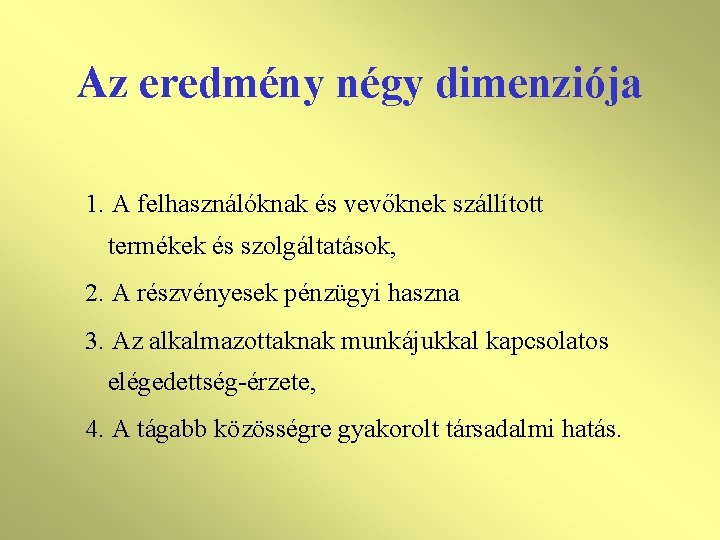 Az eredmény négy dimenziója

1. A felhasználóknak és vevőknek szállított termékek és szolgáltatások,

2. A részvényesek pénzügyi haszna

3. Az alkalmazottaknak munkájukkal kapcsolatos elégedettség-érzete,

4. A tágabb közösségre gyakorolt társadalmi hatás.